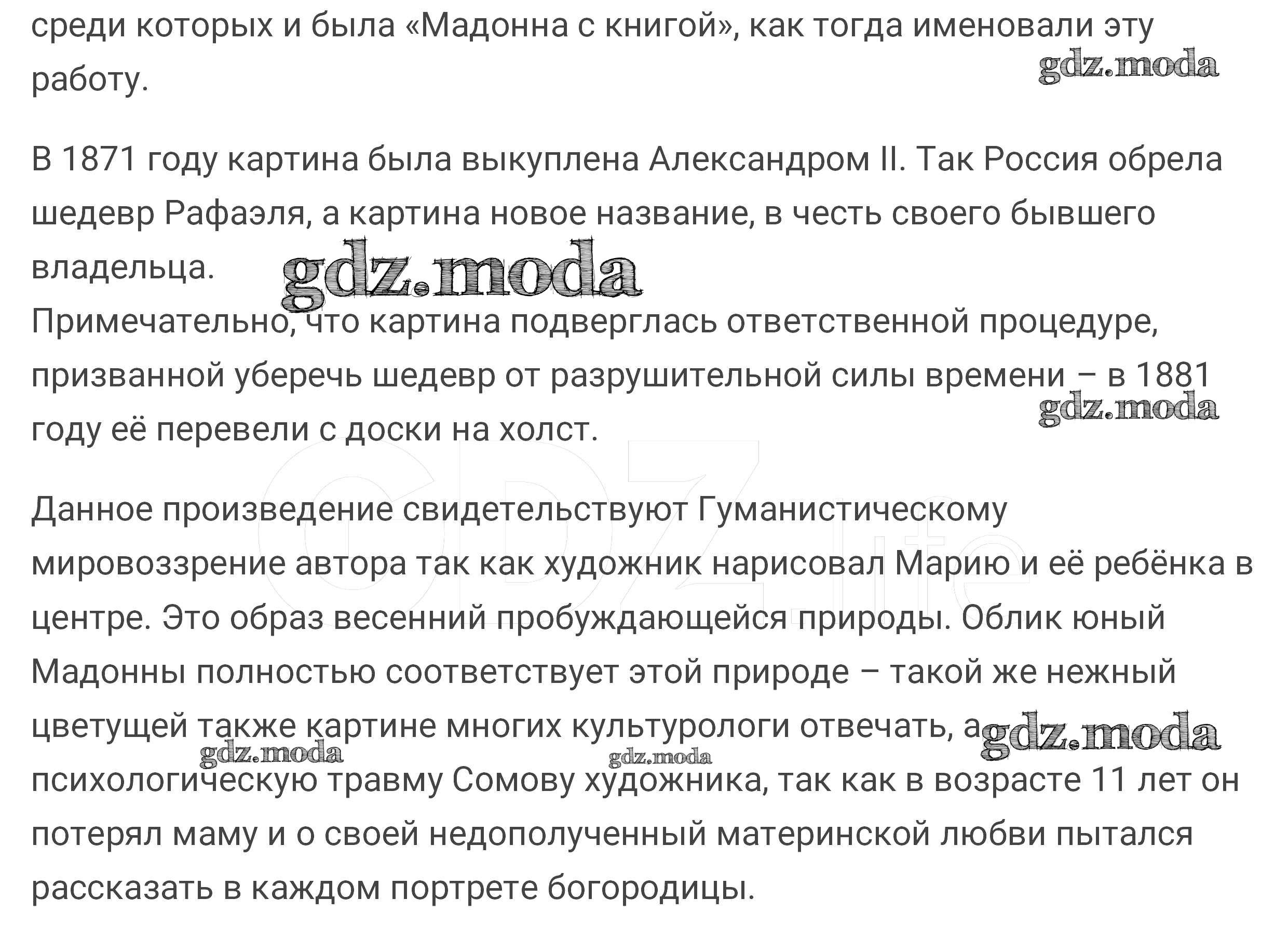 среди которых и была «Мадонна с книгой», как тогда именовали эту работу.

gdz.moda

В 1871 году картина была выкуплена Александром II. Так Россия обрела шедевр Рафаэля, а картина новое название, в честь своего бывшего владельца.

gdz.moda

Примечательно, что картина подверглась ответственной процедуре, призванной уберечь шедевр от разрушительной силы времени – в 1881 году её перевели с доски на холст.

gdz.moda

GDZ.life

Данное произведение свидетельствуют Гуманистическому мировоззрение автора так как художник нарисовал Марию и её ребёнка в центре. Это образ весенний пробуждающейся природы. Облик юный Мадонны полностью соответствует этой природе – такой же нежный цветущей также картине многих культурологи отвечать, а психологическую травму Сомову художника, так как в возрасте 11 лет он потерял маму и о своей недополученный материнской любви пытался рассказать в каждом портрете богородицы.

gdz.moda

gdz.moda

gdz.moda